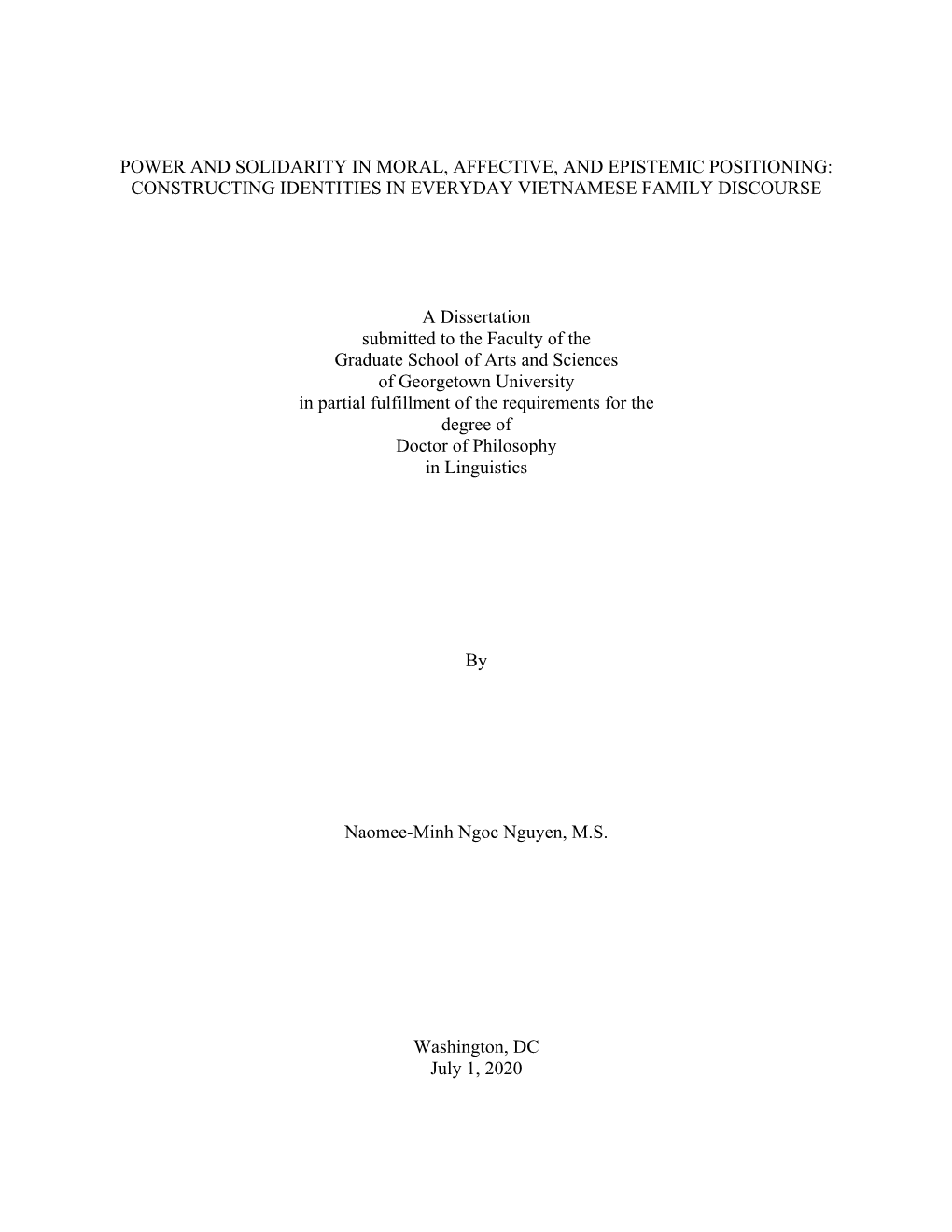 POWER AND SOLIDARITY IN MORAL, AFFECTIVE, AND EPISTEMIC POSITIONING: CONSTRUCTING IDENTITIES IN EVERYDAY VIETNAMESE FAMILY DISCOURSE

A Dissertation
submitted to the Faculty of the
Graduate School of Arts and Sciences
of Georgetown University
in partial fulfillment of the requirements for the
degree of
Doctor of Philosophy
in Linguistics

By

Naomee-Minh Ngoc Nguyen, M.S.

Washington, DC
July 1, 2020